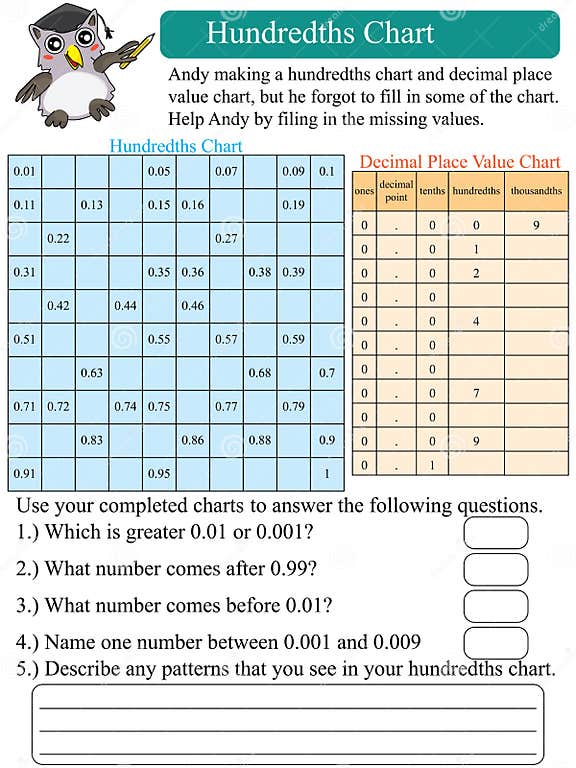 Hundredths Chart

Andy making a hundredths chart and decimal place value chart, but he forgot to fill in some of the chart. Help Andy by filing in the missing values.

Hundredths Chart

| 0.01 | | | | 0.05 | | 0.07 | | 0.09 | 0.1 |
|---|---|---|---|---|---|---|---|---|---|
| 0.11 | | 0.13 | | 0.15 | 0.16 | | | 0.19 | |
| | 0.22 | | | | | 0.27 | | | |
| 0.31 | | | | 0.35 | 0.36 | | 0.38 | 0.39 | |
| | 0.42 | | 0.44 | | 0.46 | | | | |
| 0.51 | | | | 0.55 | | 0.57 | | 0.59 | |
| | | 0.63 | | | | | 0.68 | | 0.7 |
| 0.71 | 0.72 | | 0.74 | 0.75 | | 0.77 | | 0.79 | |
| | | 0.83 | | | 0.86 | | 0.88 | | 0.9 |
| 0.91 | | | | 0.95 | | | | | 1 |

Decimal Place Value Chart

| ones | decimal point | tenths | hundredths | thousandths |
|---|---|---|---|---|
| 0 | . | 0 | 0 | 9 |
| 0 | . | 0 | 1 | |
| 0 | . | 0 | 2 | |
| 0 | . | 0 | | |
| 0 | . | 0 | 4 | |
| 0 | . | 0 | | |
| 0 | . | 0 | | |
| 0 | . | 0 | 7 | |
| 0 | . | 0 | | |
| 0 | . | 0 | 9 | |
| 0 | . | 1 | | |

Use your completed charts to answer the following questions.
1.) Which is greater 0.01 or 0.001?
2.) What number comes after 0.99?
3.) What number comes before 0.01?
4.) Name one number between 0.001 and 0.009
5.) Describe any patterns that you see in your hundredths chart.